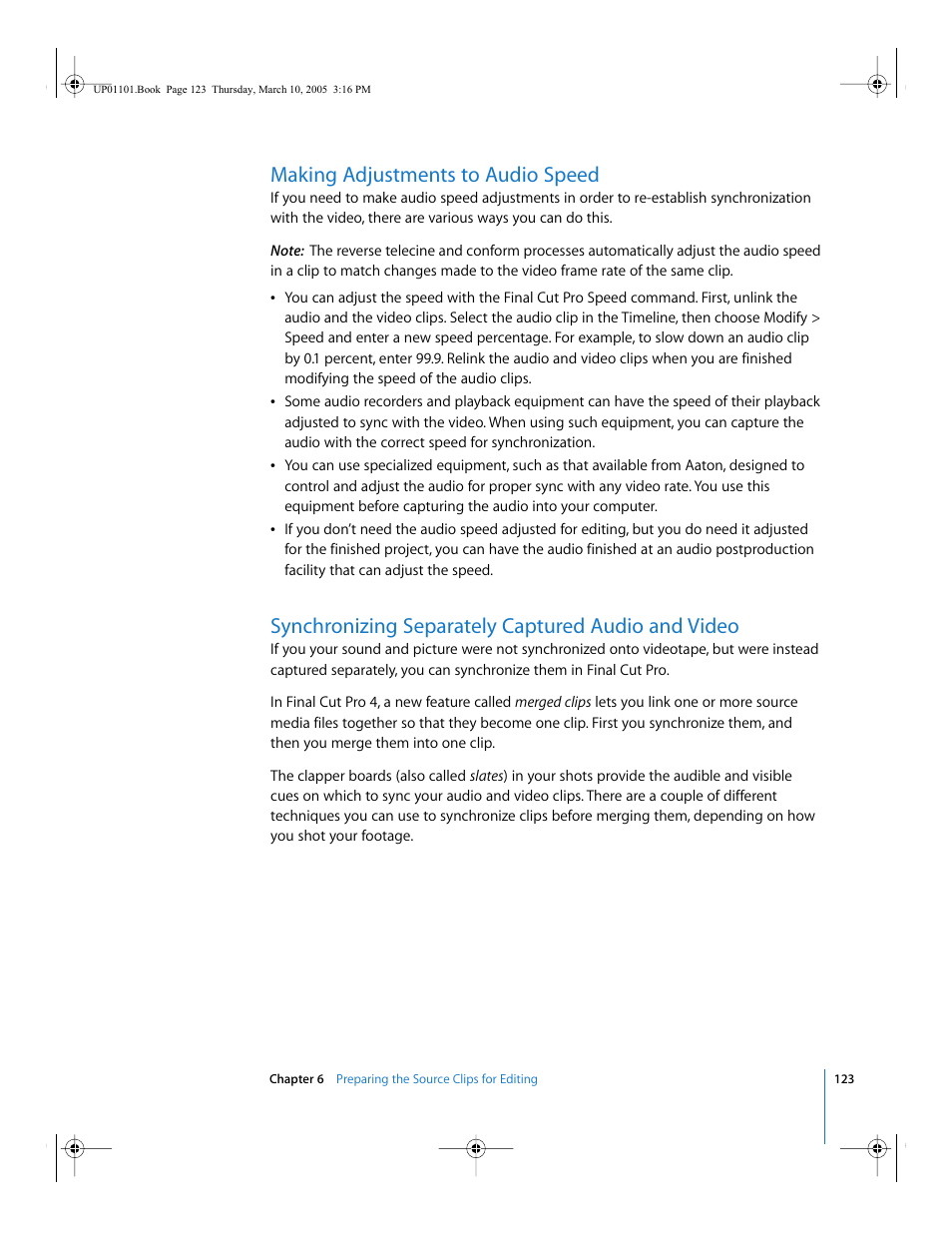 UP01101.Book Page 123 Thursday, March 10, 2005 3:16 PM

Making Adjustments to Audio Speed

If you need to make audio speed adjustments in order to re-establish synchronization with the video, there are various ways you can do this.

Note: The reverse telecine and conform processes automatically adjust the audio speed in a clip to match changes made to the video frame rate of the same clip.

• You can adjust the speed with the Final Cut Pro Speed command. First, unlink the audio and the video clips. Select the audio clip in the Timeline, then choose Modify > Speed and enter a new speed percentage. For example, to slow down an audio clip by 0.1 percent, enter 99.9. Relink the audio and video clips when you are finished modifying the speed of the audio clips.
• Some audio recorders and playback equipment can have the speed of their playback adjusted to sync with the video. When using such equipment, you can capture the audio with the correct speed for synchronization.
• You can use specialized equipment, such as that available from Aaton, designed to control and adjust the audio for proper sync with any video rate. You use this equipment before capturing the audio into your computer.
• If you don't need the audio speed adjusted for editing, but you do need it adjusted for the finished project, you can have the audio finished at an audio postproduction facility that can adjust the speed.

Synchronizing Separately Captured Audio and Video

If you your sound and picture were not synchronized onto videotape, but were instead captured separately, you can synchronize them in Final Cut Pro.

In Final Cut Pro 4, a new feature called merged clips lets you link one or more source media files together so that they become one clip. First you synchronize them, and then you merge them into one clip.

The clapper boards (also called slates) in your shots provide the audible and visible cues on which to sync your audio and video clips. There are a couple of different techniques you can use to synchronize clips before merging them, depending on how you shot your footage.

Chapter 6 Preparing the Source Clips for Editing

123